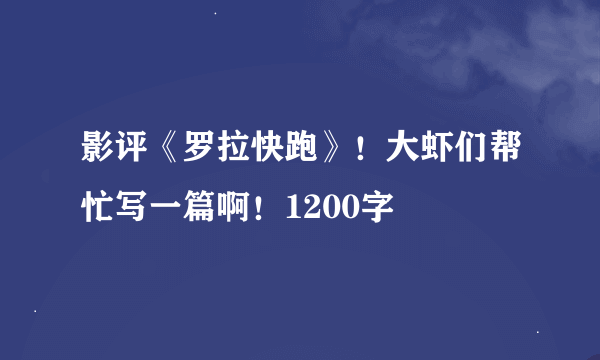 影评《罗拉快跑》！大虾们帮忙写一篇啊！1200字